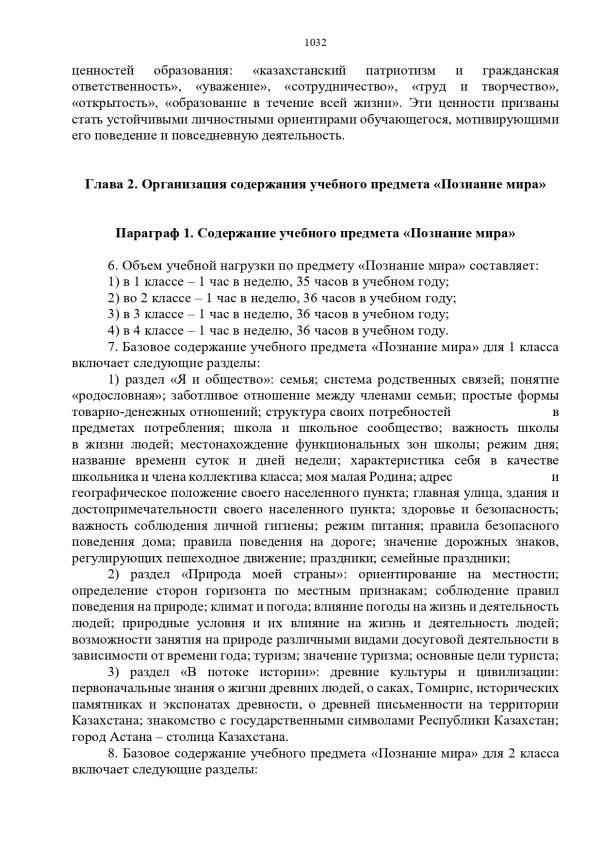 1032

ценностей образования: «казахстанский патриотизм и гражданская ответственность», «уважение», «сотрудничество», «труд и творчество», «открытость», «образование в течение всей жизни». Эти ценности призваны стать устойчивыми личностными ориентирами обучающегося, мотивирующими его поведение и повседневную деятельность.

Глава 2. Организация содержания учебного предмета «Познание мира»

Параграф 1. Содержание учебного предмета «Познание мира»

6. Объем учебной нагрузки по предмету «Познание мира» составляет:
1) в 1 классе – 1 час в неделю, 35 часов в учебном году;
2) во 2 классе – 1 час в неделю, 36 часов в учебном году;
3) в 3 классе – 1 час в неделю, 36 часов в учебном году;
4) в 4 классе – 1 час в неделю, 36 часов в учебном году.
7. Базовое содержание учебного предмета «Познание мира» для 1 класса включает следующие разделы:
1) раздел «Я и общество»: семья; система родственных связей; понятие «родословная»; заботливое отношение между членами семьи; простые формы товарно-денежных отношений; структура своих потребностей в предметах потребления; школа и школьное сообщество; важность школы в жизни людей; местонахождение функциональных зон школы; режим дня; название времени суток и дней недели; характеристика себя в качестве школьника и члена коллектива класса; моя малая Родина; адрес и географическое положение своего населенного пункта; главная улица, здания и достопримечательности своего населенного пункта; здоровье и безопасность; важность соблюдения личной гигиены; режим питания; правила безопасного поведения дома; правила поведения на дороге; значение дорожных знаков, регулирующих пешеходное движение; праздники; семейные праздники;
2) раздел «Природа моей страны»: ориентирование на местности; определение сторон горизонта по местным признакам; соблюдение правил поведения на природе; климат и погода; влияние погоды на жизнь и деятельность людей; природные условия и их влияние на жизнь и деятельность людей; возможности занятия на природе различными видами досуговой деятельности в зависимости от времени года; туризм; значение туризма; основные цели туриста;
3) раздел «В потоке истории»: древние культуры и цивилизации: первоначальные знания о жизни древних людей, о саках, Томирис, исторических памятниках и экспонатах древности, о древней письменности на территории Казахстана; знакомство с государственными символами Республики Казахстан; город Астана – столица Казахстана.
8. Базовое содержание учебного предмета «Познание мира» для 2 класса включает следующие разделы: